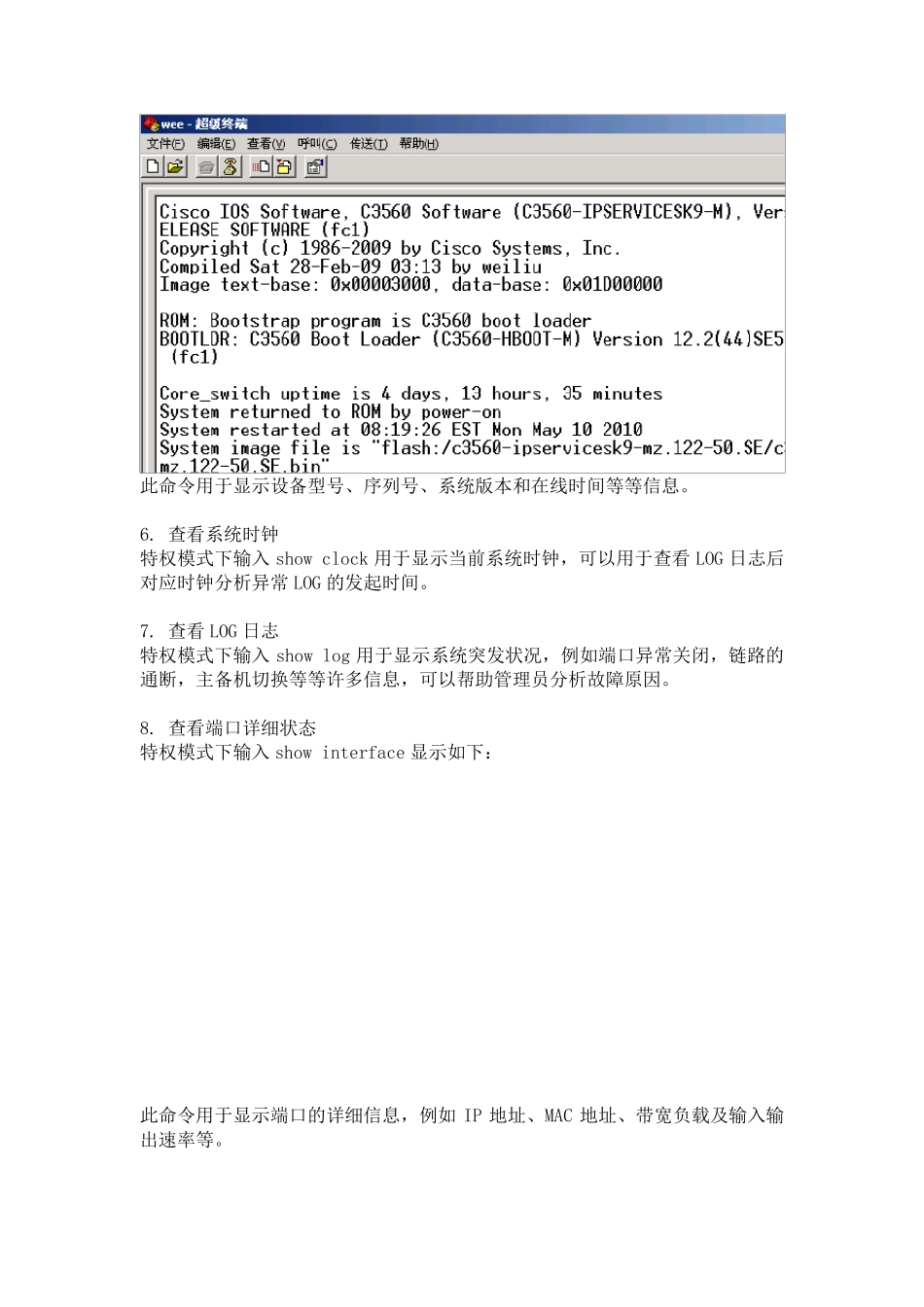 wee - 超级终端
文件(F) 编辑(E) 查看(V) 呼叫(C) 传送(T) 帮助(H)

Cisco IOS Software, C3560 Software (C3560-IPSERVICESK9-M), Ver
ELEASE SOFTWARE (fc1)
Copyright (c) 1986-2009 by Cisco Systems, Inc.
Compiled Sat 28-Feb-09 03:13 by weiliu
Image text-base: 0x00003000, data-base: 0x01D00000

ROM: Bootstrap program is C3560 boot loader
BOOTLDR: C3560 Boot Loader (C3560-HBOOT-M) Version 12.2(44)SE5
 (fc1)

Core_switch uptime is 4 days, 13 hours, 35 minutes
System returned to ROM by power-on
System restarted at 08:19:26 EST Mon May 10 2010
System image file is "flash:/c3560-ipservicesk9-mz.122-50.SE/c
mz.122-50.SE.bin"

此命令用于显示设备型号、序列号、系统版本和在线时间等等信息。

6. 查看系统时钟
特权模式下输入 show clock 用于显示当前系统时钟，可以用于查看 LOG 日志后对应时钟分析异常 LOG 的发起时间。

7. 查看 LOG 日志
特权模式下输入 show log 用于显示系统突发状况，例如端口异常关闭，链路的通断，主备机切换等等许多信息，可以帮助管理员分析故障原因。

8. 查看端口详细状态
特权模式下输入 show interface 显示如下：

此命令用于显示端口的详细信息，例如 IP 地址、MAC 地址、带宽负载及输入输出速率等。